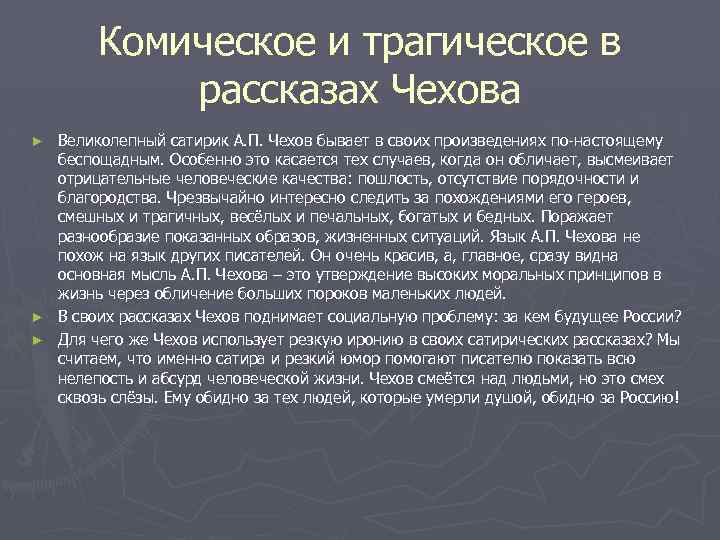 Комическое и трагическое в рассказах Чехова

► Великолепный сатирик А.П. Чехов бывает в своих произведениях по-настоящему беспощадным. Особенно это касается тех случаев, когда он обличает, высмеивает отрицательные человеческие качества: пошлость, отсутствие порядочности и благородства. Чрезвычайно интересно следить за похождениями его героев, смешных и трагичных, весёлых и печальных, богатых и бедных. Поражает разнообразие показанных образов, жизненных ситуаций. Язык А.П. Чехова не похож на язык других писателей. Он очень красив, а, главное, сразу видна основная мысль А.П. Чехова – это утверждение высоких моральных принципов в жизнь через обличение больших пороков маленьких людей.

► В своих рассказах Чехов поднимает социальную проблему: за кем будущее России?

► Для чего же Чехов использует резкую иронию в своих сатирических рассказах? Мы считаем, что именно сатира и резкий юмор помогают писателю показать всю нелепость и абсурд человеческой жизни. Чехов смеётся над людьми, но это смех сквозь слёзы. Ему обидно за тех людей, которые умерли душой, обидно за Россию!